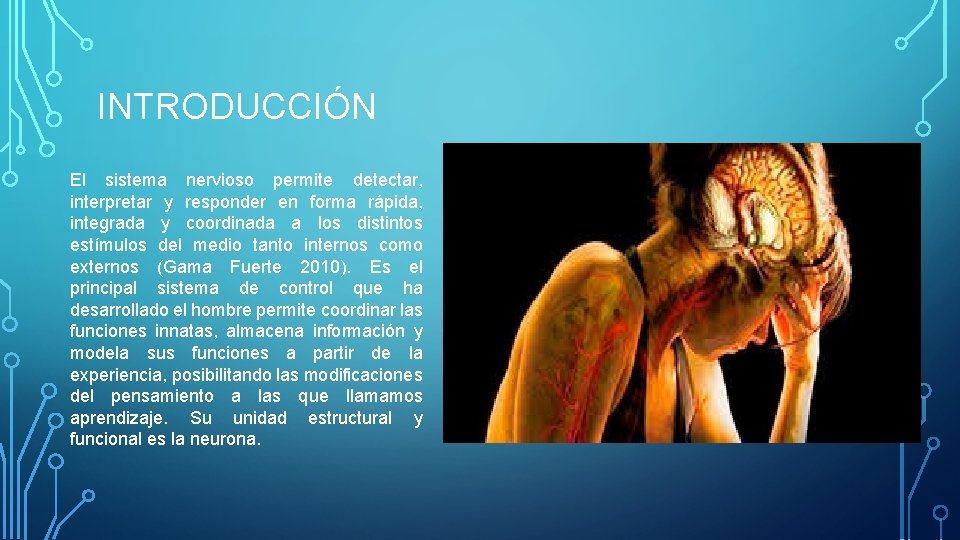 INTRODUCCIÓN

El sistema nervioso permite detectar, interpretar y responder en forma rápida, integrada y coordinada a los distintos estímulos del medio tanto internos como externos (Gama Fuerte 2010). Es el principal sistema de control que ha desarrollado el hombre permite coordinar las funciones innatas, almacena información y modela sus funciones a partir de la experiencia, posibilitando las modificaciones del pensamiento a las que llamamos aprendizaje. Su unidad estructural y funcional es la neurona.